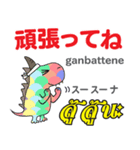 頑張ってね

ganbattene

スースーナ

สู้สู้นะ